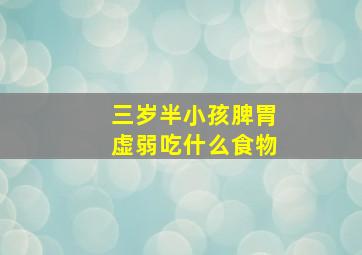 三岁半小孩脾胃虚弱吃什么食物